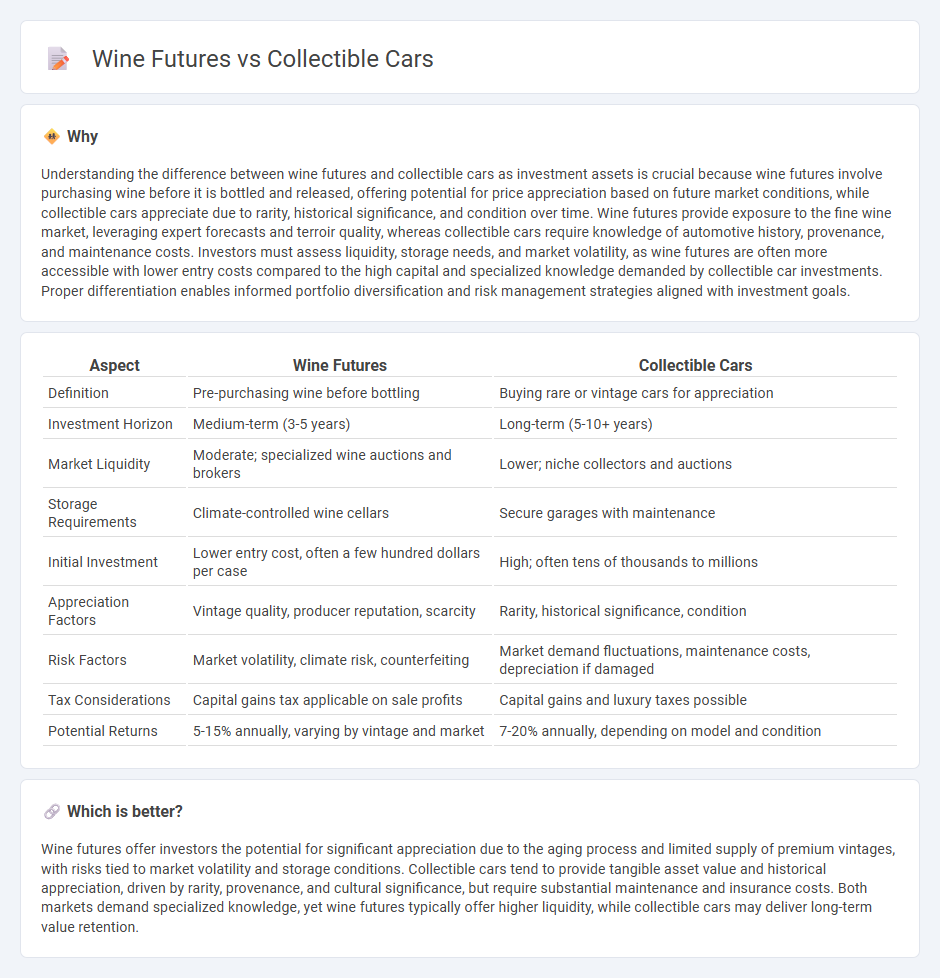 Wine Futures vs Collectible Cars

Why

Understanding the difference between wine futures and collectible cars as investment assets is crucial because wine futures involve purchasing wine before it is bottled and released, offering potential for price appreciation based on future market conditions, while collectible cars appreciate due to rarity, historical significance, and condition over time. Wine futures provide exposure to the fine wine market, leveraging expert forecasts and terroir quality, whereas collectible cars require knowledge of automotive history, provenance, and maintenance costs. Investors must assess liquidity, storage needs, and market volatility, as wine futures are often more accessible with lower entry costs compared to the high capital and specialized knowledge demanded by collectible car investments. Proper differentiation enables informed portfolio diversification and risk management strategies aligned with investment goals.

| Aspect | Wine Futures | Collectible Cars |
|---|---|---|
| Definition | Pre-purchasing wine before bottling | Buying rare or vintage cars for appreciation |
| Investment Horizon | Medium-term (3-5 years) | Long-term (5-10+ years) |
| Market Liquidity | Moderate; specialized wine auctions and brokers | Lower; niche collectors and auctions |
| Storage Requirements | Climate-controlled wine cellars | Secure garages with maintenance |
| Initial Investment | Lower entry cost, often a few hundred dollars per case | High; often tens of thousands to millions |
| Appreciation Factors | Vintage quality, producer reputation, scarcity | Rarity, historical significance, condition |
| Risk Factors | Market volatility, climate risk, counterfeiting | Market demand fluctuations, maintenance costs, depreciation if damaged |
| Tax Considerations | Capital gains tax applicable on sale profits | Capital gains and luxury taxes possible |
| Potential Returns | 5-15% annually, varying by vintage and market | 7-20% annually, depending on model and condition |

Which is better?

Wine futures offer investors the potential for significant appreciation due to the aging process and limited supply of premium vintages, with risks tied to market volatility and storage conditions. Collectible cars tend to provide tangible asset value and historical appreciation, driven by rarity, provenance, and cultural significance, but require substantial maintenance and insurance costs. Both markets demand specialized knowledge, yet wine futures typically offer higher liquidity, while collectible cars may deliver long-term value retention.